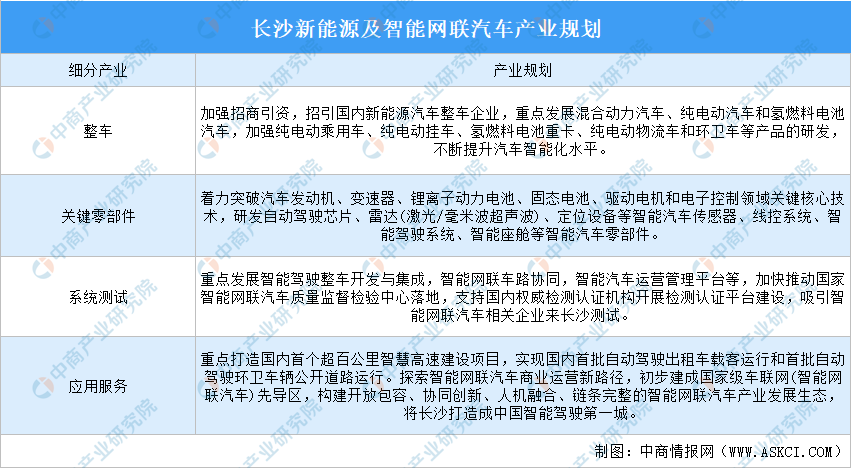 长沙新能源及智能网联汽车产业规划

| 细分产业 | 产业规划 |
|---|---|
| 整车 | 加强招商引资，招引国内新能源汽车整车企业，重点发展混合动力汽车、纯电动汽车和氢燃料电池汽车，加强纯电动乘用车、纯电动挂车、氢燃料电池重卡、纯电动物流车和环卫车等产品的研发，不断提升汽车智能化水平。 |
| 关键零部件 | 着力突破汽车发动机、变速器、锂离子动力电池、固态电池、驱动电机和电子控制领域关键核心技术，研发自动驾驶芯片、雷达(激光/毫米波超声波)、定位设备等智能汽车传感器、线控系统、智能驾驶系统、智能座舱等智能汽车零部件。 |
| 系统测试 | 重点发展智能驾驶整车开发与集成，智能网联车路协同，智能汽车运营管理平台等，加快推动国家智能网联汽车质量监督检验中心落地，支持国内权威检测认证机构开展检测认证平台建设，吸引智能网联汽车相关企业来长沙测试。 |
| 应用服务 | 重点打造国内首个超百公里智慧高速建设项目，实现国内首批自动驾驶出租车载客运行和首批自动驾驶环卫车辆公开道路运行。探索智能网联汽车商业运营新路径，初步建成国家级车联网(智能网联汽车)先导区，构建开放包容、协同创新、人机融合、链条完整的智能网联汽车产业发展生态，将长沙打造成中国智能驾驶第一城。 |

制图：中商情报网（WWW.ASKCI.COM）

中商产业研究院